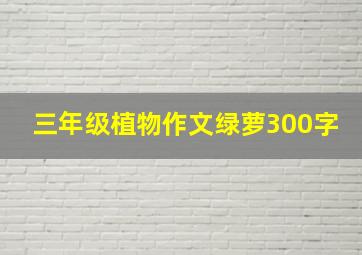 三年级植物作文绿萝300字